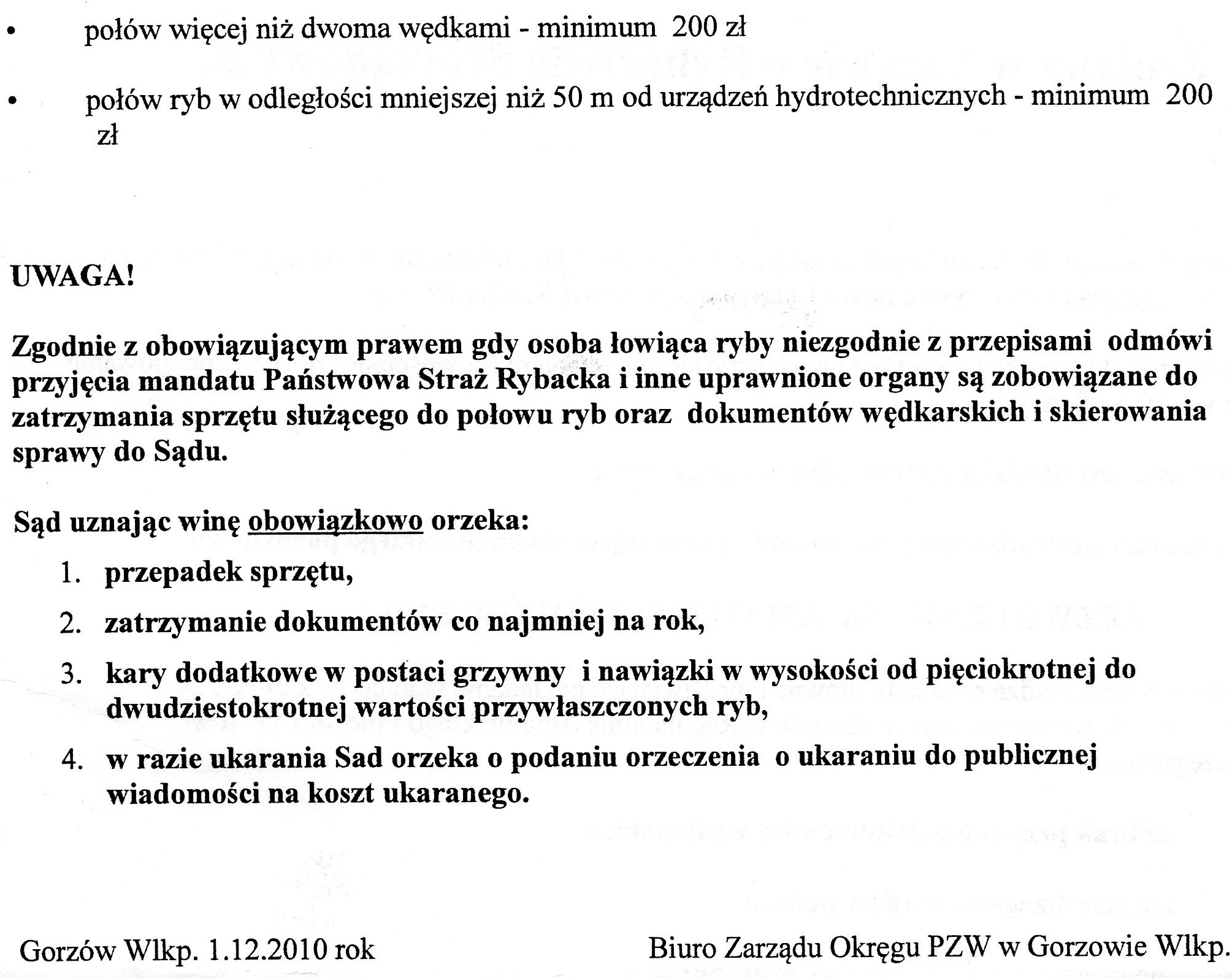 • połów więcej niż dwoma wędkami - minimum 200 zł

• połów ryb w odległości mniejszej niż 50 m od urządzeń hydrotechnicznych - minimum 200 zł

UWAGA!

Zgodnie z obowiązującym prawem gdy osoba łowiąca ryby niezgodnie z przepisami odmówi przyjęcia mandatu Państwowa Straż Rybacka i inne uprawnione organy są zobowiązane do zatrzymania sprzętu służącego do połowu ryb oraz dokumentów wędkarskich i skierowania sprawy do Sądu.

Sąd uznając winę obowiązkowo orzeka:

1. przepadek sprzętu,
2. zatrzymanie dokumentów co najmniej na rok,
3. kary dodatkowe w postaci grzywny i nawiązki w wysokości od pięciokrotnej do dwudziestokrotnej wartości przywłaszczonych ryb,
4. w razie ukarania Sad orzeka o podaniu orzeczenia o ukaraniu do publicznej wiadomości na koszt ukaranego.

Gorzów Wlkp. 1.12.2010 rok

Biuro Zarządu Okręgu PZW w Gorzowie Wlkp.